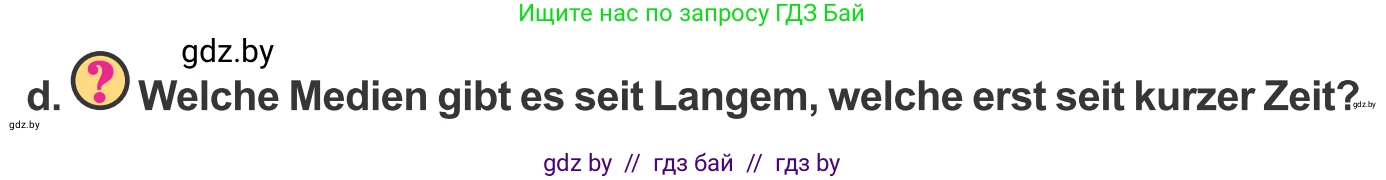 Ищите нас по запросу ГДЗ Бай

gdz.by

d. ? Welche Medien gibt es seit Langem, welche erst seit kurzer Zeit?

gdz.by

gdz.by

gdz by // гдз бай // гдз by